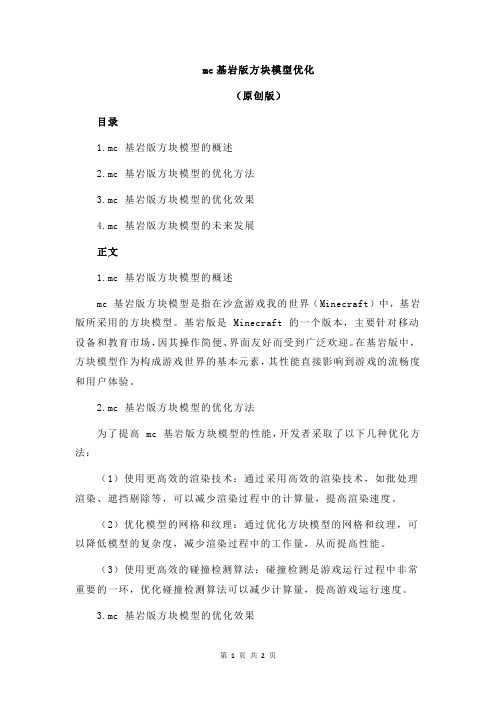 mc 基岩版方块模型优化

（原创版）

目录

1.mc 基岩版方块模型的概述

2.mc 基岩版方块模型的优化方法

3.mc 基岩版方块模型的优化效果

4.mc 基岩版方块模型的未来发展

正文

1.mc 基岩版方块模型的概述

mc 基岩版方块模型是指在沙盒游戏我的世界（Minecraft）中，基岩版所采用的方块模型。基岩版是 Minecraft 的一个版本，主要针对移动设备和教育市场，因其操作简便、界面友好而受到广泛欢迎。在基岩版中，方块模型作为构成游戏世界的基本元素，其性能直接影响到游戏的流畅度和用户体验。

2.mc 基岩版方块模型的优化方法

为了提高 mc 基岩版方块模型的性能，开发者采取了以下几种优化方法：

（1）使用更高效的渲染技术：通过采用高效的渲染技术，如批处理渲染、遮挡剔除等，可以减少渲染过程中的计算量，提高渲染速度。

（2）优化模型的网格和纹理：通过优化方块模型的网格和纹理，可以降低模型的复杂度，减少渲染过程中的工作量，从而提高性能。

（3）使用更高效的碰撞检测算法：碰撞检测是游戏运行过程中非常重要的一环，优化碰撞检测算法可以减少计算量，提高游戏运行速度。

3.mc 基岩版方块模型的优化效果

第 1 页 共 2 页